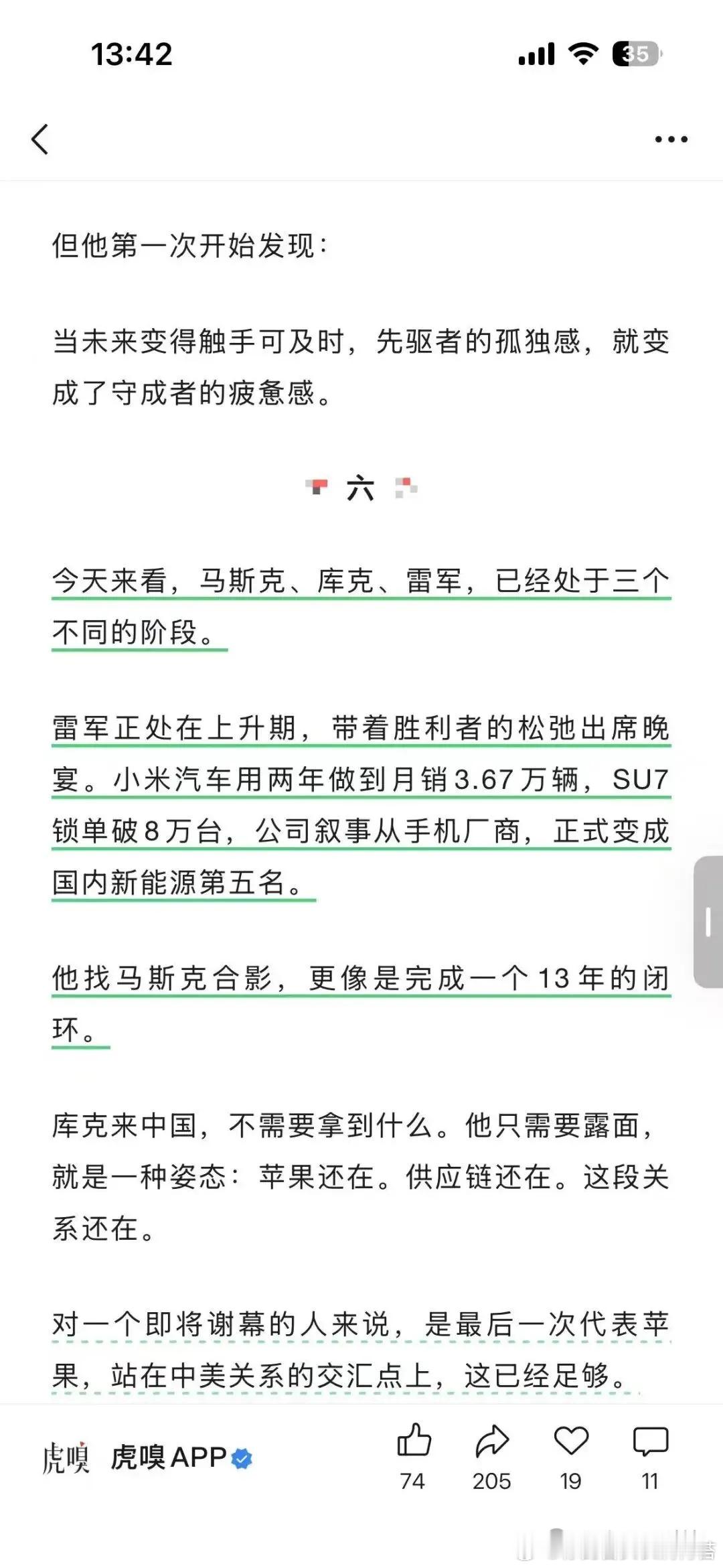 13:42

35

但他第一次开始发现：

当未来变得触手可及时，先驱者的孤独感，就变成了守成者的疲惫感。

六

今天来看，马斯克、库克、雷军，已经处于三个不同的阶段。

雷军正处在上升期，带着胜利者的松弛出席晚宴。小米汽车用两年做到月销3.67万辆，SU7锁单破8万台，公司叙事从手机厂商，正式变成国内新能源第五名。

他找马斯克合影，更像是完成一个13年的闭环。

库克来中国，不需要拿到什么。他只需要露面，就是一种姿态：苹果还在。供应链还在。这段关系还在。

对一个即将谢幕的人来说，是最后一次代表苹果，站在中美关系的交汇点上，这已经足够。

虎嗅

虎嗅APP

74

205

19

11